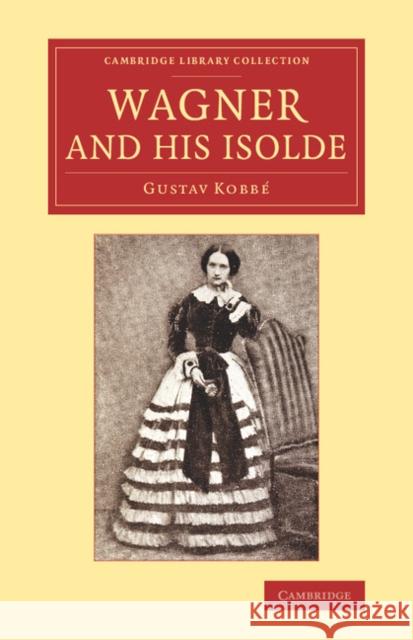 CAMBRIDGE LIBRARY COLLECTION

WAGNER AND HIS ISOLDE

GUSTAV KOBBÉ

CAMBRIDGE